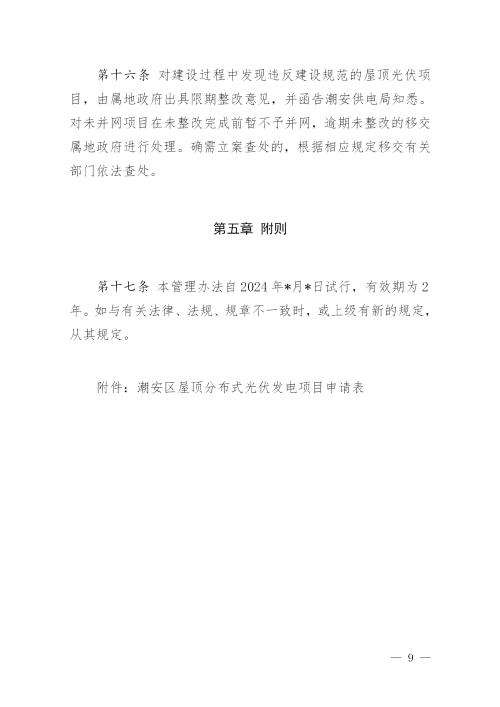 第十六条 对建设过程中发现违反建设规范的屋顶光伏项目，由属地政府出具限期整改意见，并函告潮安供电局知悉。对未并网项目在未整改完成前暂不予并网，逾期未整改的移交属地政府进行处理。确需立案查处的，根据相应规定移交有关部门依法查处。

第五章 附则

第十七条 本管理办法自2024年*月*日试行，有效期为2年。如与有关法律、法规、规章不一致时，或上级有新的规定，从其规定。

附件：潮安区屋顶分布式光伏发电项目申请表

— 9 —